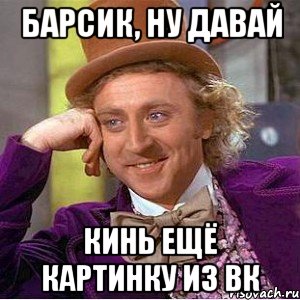 БАРСИК, НУ ДАВАЙ

КИНЬ ЕЩЁ КАРТИНКУ ИЗ ВК

risovach.ru